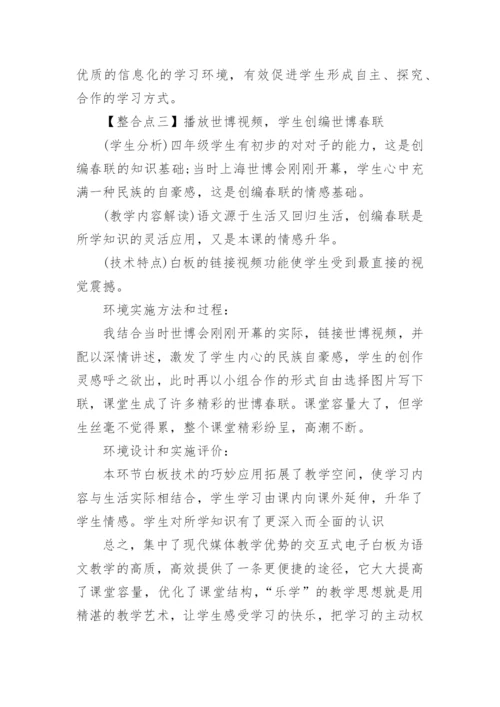 优质的信息化的学习环境，有效促进学生形成自主、探究、合作的学习方式。

【整合点三】播放世博视频，学生创编世博春联

(学生分析)四年级学生有初步的对对子的能力，这是创编春联的知识基础;当时上海世博会刚刚开幕，学生心中充满一种民族的自豪感，这是创编春联的情感基础。

(教学内容解读)语文源于生活又回归生活，创编春联是所学知识的灵活应用，又是本课的情感升华。

(技术特点)白板的链接视频功能使学生受到最直接的视觉震撼。

环境实施方法和过程：

我结合当时世博会刚刚开幕的实际，链接世博视频，并配以深情讲述，激发了学生内心的民族自豪感，学生的创作灵感呼之欲出，此时再以小组合作的形式自由选择图片写下联，课堂生成了许多精彩的世博春联。课堂容量大了，但学生丝毫不觉得累，整个课堂精彩纷呈，高潮不断。

环境设计和实施评价：

本环节白板技术的巧妙应用拓展了教学空间，使学习内容与生活实际相结合，学生学习由课内向课外延伸，升华了学生情感。学生对所学知识有了更深入而全面的认识

总之，集中了现代媒体教学优势的交互式电子白板为语文教学的高质，高效提供了一条更便捷的途径，它大大提高了课堂容量，优化了课堂结构，“乐学”的教学思想就是用精湛的教学艺术，让学生感受学习的快乐，把学习的主动权